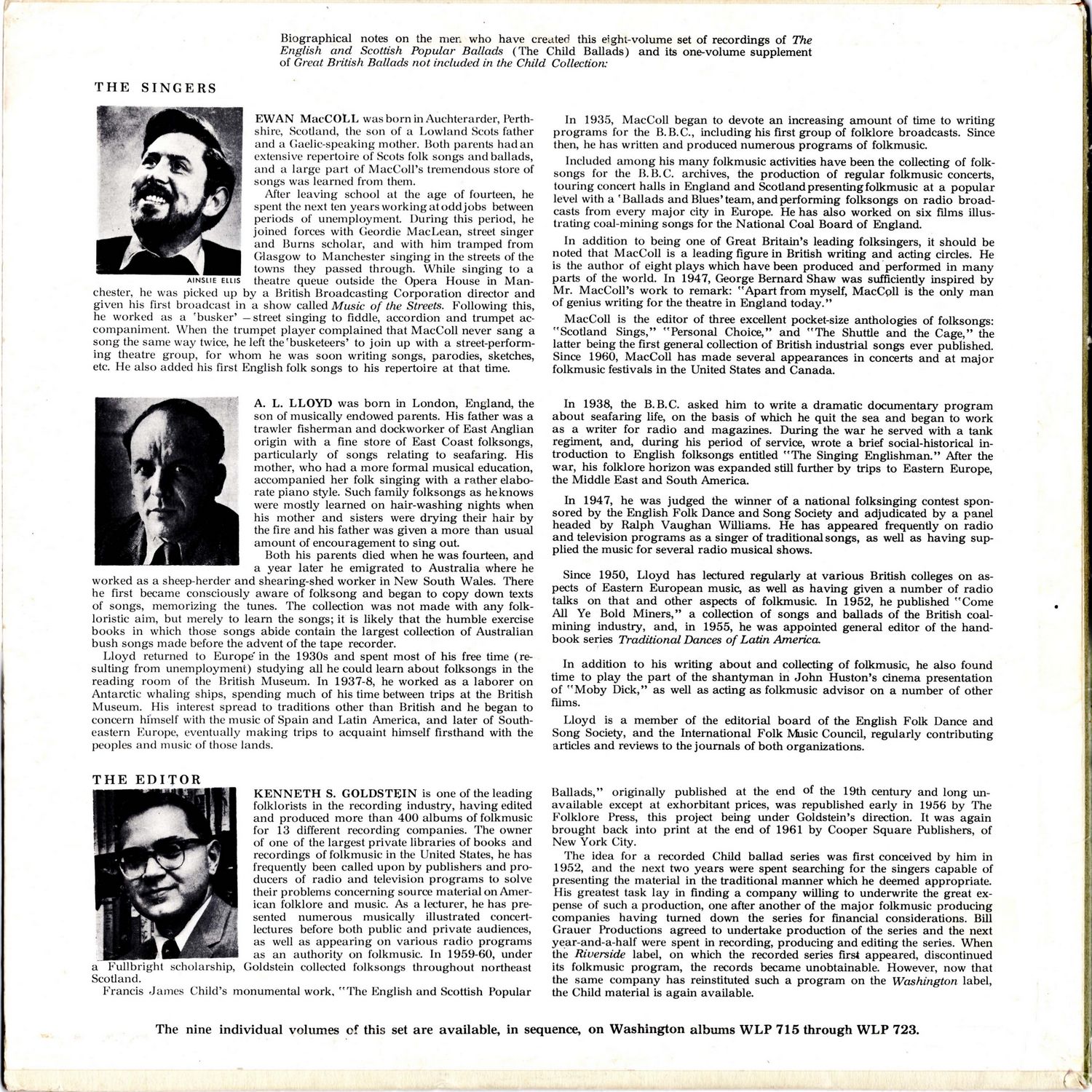 Biographical notes on the men who have created this eight-volume set of recordings of The English and Scottish Popular Ballads (The Child Ballads) and its one-volume supplement of Great British Ballads not included in the Child Collection:

THE SINGERS

AINSLIE ELLIS

EWAN MacCOLL was born in Auchterarder, Perthshire, Scotland, the son of a Lowland Scots father and a Gaelic-speaking mother. Both parents had an extensive repertoire of Scots folk songs and ballads, and a large part of MacColl's tremendous store of songs was learned from them.

After leaving school at the age of fourteen, he spent the next ten years working at odd jobs between periods of unemployment. During this period, he joined forces with Geordie MacLean, street singer and Burns scholar, and with him tramped from Glasgow to Manchester singing in the streets of the towns they passed through. While singing to a theatre queue outside the Opera House in Manchester, he was picked up by a British Broadcasting Corporation director and given his first broadcast in a show called Music of the Streets. Following this, he worked as a 'busker' – street singing to fiddle, accordion and trumpet accompaniment. When the trumpet player complained that MacColl never sang a song the same way twice, he left the 'busketeers' to join up with a street-performing theatre group, for whom he was soon writing songs, parodies, sketches, etc. He also added his first English folk songs to his repertoire at that time.

In 1935, MacColl began to devote an increasing amount of time to writing programs for the B.B.C., including his first group of folklore broadcasts. Since then, he has written and produced numerous programs of folkmusic.

Included among his many folkmusic activities have been the collecting of folksongs for the B.B.C. archives, the production of regular folkmusic concerts, touring concert halls in England and Scotland presenting folkmusic at a popular level with a 'Ballads and Blues' team, and performing folksongs on radio broadcasts from every major city in Europe. He has also worked on six films illustrating coal-mining songs for the National Coal Board of England.

In addition to being one of Great Britain's leading folksingers, it should be noted that MacColl is a leading figure in British writing and acting circles. He is the author of eight plays which have been produced and performed in many parts of the world. In 1947, George Bernard Shaw was sufficiently inspired by Mr. MacColl's work to remark: "Apart from myself, MacColl is the only man of genius writing for the theatre in England today."

MacColl is the editor of three excellent pocket-size anthologies of folksongs: "Scotland Sings," "Personal Choice," and "The Shuttle and the Cage," the latter being the first general collection of British industrial songs ever published. Since 1960, MacColl has made several appearances in concerts and at major folkmusic festivals in the United States and Canada.

A. L. LLOYD was born in London, England, the son of musically endowed parents. His father was a trawler fisherman and dockworker of East Anglian origin with a fine store of East Coast folksongs, particularly of songs relating to seafaring. His mother, who had a more formal musical education, accompanied her folk singing with a rather elaborate piano style. Such family folksongs as he knows were mostly learned on hair-washing nights when his mother and sisters were drying their hair by the fire and his father was given a more than usual amount of encouragement to sing out.

Both his parents died when he was fourteen, and a year later he emigrated to Australia where he worked as a sheep-herder and shearing-shed worker in New South Wales. There he first became consciously aware of folksong and began to copy down texts of songs, memorizing the tunes. The collection was not made with any folkloristic aim, but merely to learn the songs; it is likely that the humble exercise books in which those songs abide contain the largest collection of Australian bush songs made before the advent of the tape recorder.

Lloyd returned to Europe in the 1930s and spent most of his free time (resulting from unemployment) studying all he could learn about folksongs in the reading room of the British Museum. In 1937-8, he worked as a laborer on Antarctic whaling ships, spending much of his time between trips at the British Museum. His interest spread to traditions other than British and he began to concern himself with the music of Spain and Latin America, and later of Southeastern Europe, eventually making trips to acquaint himself firsthand with the peoples and music of those lands.

In 1938, the B.B.C. asked him to write a dramatic documentary program about seafaring life, on the basis of which he quit the sea and began to work as a writer for radio and magazines. During the war he served with a tank regiment, and, during his period of service, wrote a brief social-historical introduction to English folksongs entitled "The Singing Englishman." After the war, his folklore horizon was expanded still further by trips to Eastern Europe, the Middle East and South America.

In 1947, he was judged the winner of a national folksinging contest sponsored by the English Folk Dance and Song Society and adjudicated by a panel headed by Ralph Vaughan Williams. He has appeared frequently on radio and television programs as a singer of traditional songs, as well as having supplied the music for several radio musical shows.

Since 1950, Lloyd has lectured regularly at various British colleges on aspects of Eastern European music, as well as having given a number of radio talks on that and other aspects of folkmusic. In 1952, he published "Come All Ye Bold Miners," a collection of songs and ballads of the British coalmining industry, and, in 1955, he was appointed general editor of the handbook series Traditional Dances of Latin America.

In addition to his writing about and collecting of folkmusic, he also found time to play the part of the shantyman in John Huston's cinema presentation of "Moby Dick," as well as acting as folkmusic advisor on a number of other films.

Lloyd is a member of the editorial board of the English Folk Dance and Song Society, and the International Folk Music Council, regularly contributing articles and reviews to the journals of both organizations.

THE EDITOR

KENNETH S. GOLDSTEIN is one of the leading folklorists in the recording industry, having edited and produced more than 400 albums of folkmusic for 13 different recording companies. The owner of one of the largest private libraries of books and recordings of folkmusic in the United States, he has frequently been called upon by publishers and producers of radio and television programs to solve their problems concerning source material on American folklore and music. As a lecturer, he has presented numerous musically illustrated concert-lectures before both public and private audiences, as well as appearing on various radio programs as an authority on folkmusic. In 1959-60, under a Fullbright scholarship, Goldstein collected folksongs throughout northeast Scotland.

Francis James Child's monumental work, "The English and Scottish Popular Ballads," originally published at the end of the 19th century and long unavailable except at exhorbitant prices, was republished early in 1956 by The Folklore Press, this project being under Goldstein's direction. It was again brought back into print at the end of 1961 by Cooper Square Publishers, of New York City.

The idea for a recorded Child ballad series was first conceived by him in 1952, and the next two years were spent searching for the singers capable of presenting the material in the traditional manner which he deemed appropriate. His greatest task lay in finding a company willing to underwrite the great expense of such a production, one after another of the major folkmusic producing companies having turned down the series for financial considerations. Bill Grauer Productions agreed to undertake production of the series and the next year-and-a-half were spent in recording, producing and editing the series. When the Riverside label, on which the recorded series first appeared, discontinued its folkmusic program, the records became unobtainable. However, now that the same company has reinstituted such a program on the Washington label, the Child material is again available.

The nine individual volumes of this set are available, in sequence, on Washington albums WLP 715 through WLP 723.